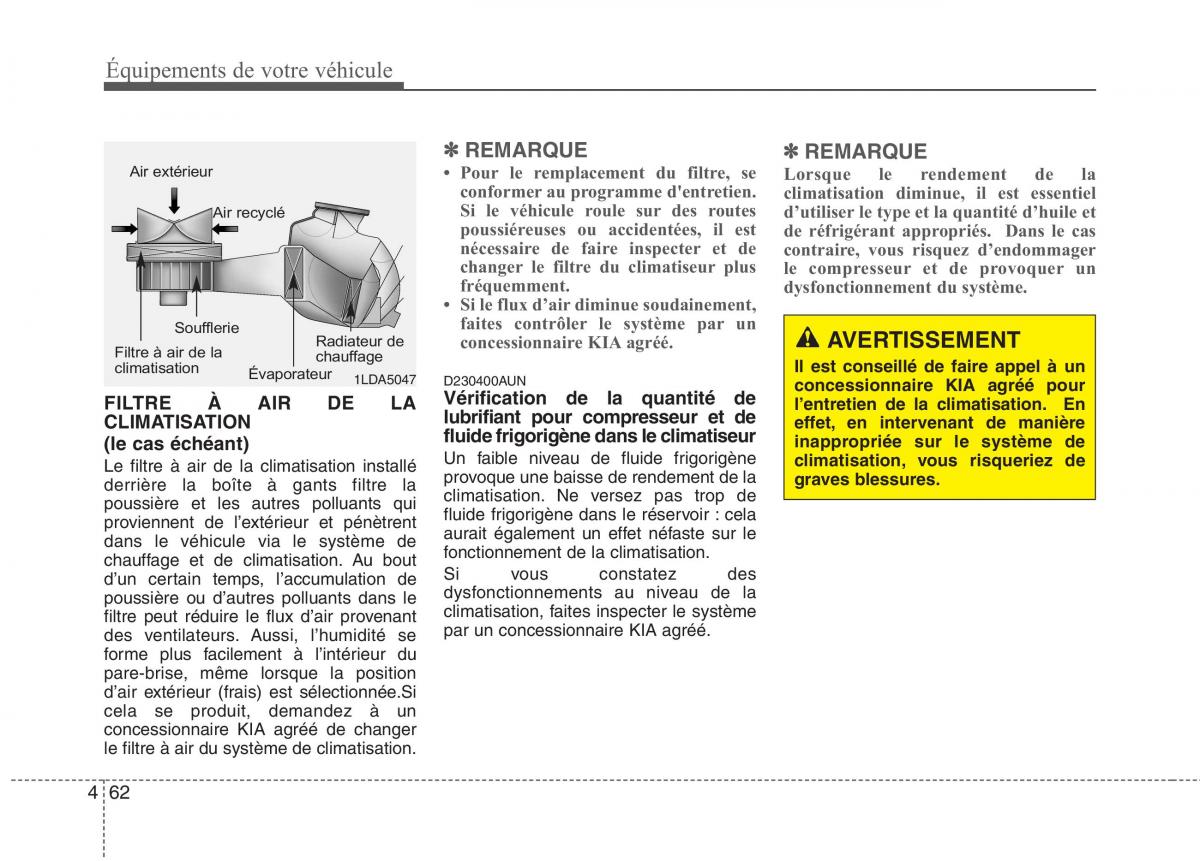 Équipements de votre véhicule

Air extérieur
Air recyclé
Soufflerie
Filtre à air de la climatisation
Évaporateur
Radiateur de chauffage
1LDA5047

FILTRE À AIR DE LA CLIMATISATION (le cas échéant)

Le filtre à air de la climatisation installé derrière la boîte à gants filtre la poussière et les autres polluants qui proviennent de l'extérieur et pénètrent dans le véhicule via le système de chauffage et de climatisation. Au bout d'un certain temps, l'accumulation de poussière ou d'autres polluants dans le filtre peut réduire le flux d'air provenant des ventilateurs. Aussi, l'humidité se forme plus facilement à l'intérieur du pare-brise, même lorsque la position d'air extérieur (frais) est sélectionnée.Si cela se produit, demandez à un concessionnaire KIA agréé de changer le filtre à air du système de climatisation.

✽ REMARQUE

• Pour le remplacement du filtre, se conformer au programme d'entretien. Si le véhicule roule sur des routes poussiéreuses ou accidentées, il est nécessaire de faire inspecter et de changer le filtre du climatiseur plus fréquemment.
• Si le flux d'air diminue soudainement, faites contrôler le système par un concessionnaire KIA agréé.

D230400AUN
Vérification de la quantité de lubrifiant pour compresseur et de fluide frigorigène dans le climatiseur

Un faible niveau de fluide frigorigène provoque une baisse de rendement de la climatisation. Ne versez pas trop de fluide frigorigène dans le réservoir : cela aurait également un effet néfaste sur le fonctionnement de la climatisation.

Si vous constatez des dysfonctionnements au niveau de la climatisation, faites inspecter le système par un concessionnaire KIA agréé.

✽ REMARQUE

Lorsque le rendement de la climatisation diminue, il est essentiel d'utiliser le type et la quantité d'huile et de réfrigérant appropriés. Dans le cas contraire, vous risquez d'endommager le compresseur et de provoquer un dysfonctionnement du système.

AVERTISSEMENT

Il est conseillé de faire appel à un concessionnaire KIA agréé pour l'entretien de la climatisation. En effet, en intervenant de manière inappropriée sur le système de climatisation, vous risqueriez de graves blessures.

4 62